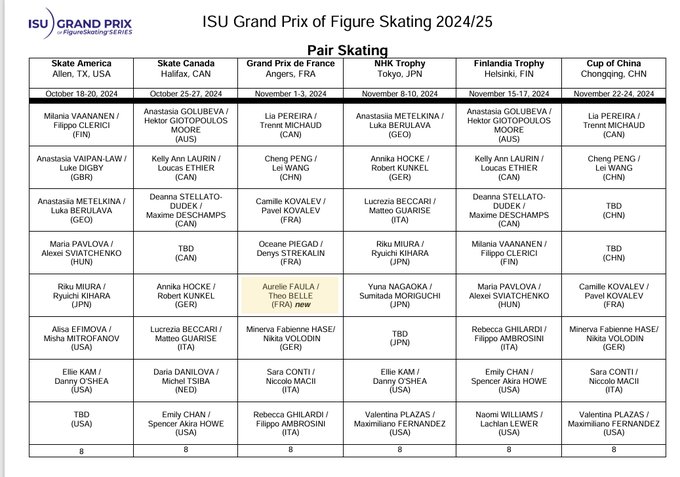 ISU GRAND PRIX of FigureSkating SERIES

ISU Grand Prix of Figure Skating 2024/25

Pair Skating

| Skate America Allen, TX, USA | Skate Canada Halifax, CAN | Grand Prix de France Angers, FRA | NHK Trophy Tokyo, JPN | Finlandia Trophy Helsinki, FIN | Cup of China Chongqing, CHN |
|---|---|---|---|---|---|
| October 18-20, 2024 | October 25-27, 2024 | November 1-3, 2024 | November 8-10, 2024 | November 15-17, 2024 | November 22-24, 2024 |
| Milania VAANANEN / Filippo CLERICI (FIN) | Anastasia GOLUBEVA / Hektor GIOTOPOULOS MOORE (AUS) | Lia PEREIRA / Trennt MICHAUD (CAN) | Anastasiia METELKINA / Luka BERULAVA (GEO) | Anastasia GOLUBEVA / Hektor GIOTOPOULOS MOORE (AUS) | Lia PEREIRA / Trennt MICHAUD (CAN) |
| Anastasia VAIPAN-LAW / Luke DIGBY (GBR) | Kelly Ann LAURIN / Loucas ETHIER (CAN) | Cheng PENG / Lei WANG (CHN) | Annika HOCKE / Robert KUNKEL (GER) | Kelly Ann LAURIN / Loucas ETHIER (CAN) | Cheng PENG / Lei WANG (CHN) |
| Anastasiia METELKINA / Luka BERULAVA (GEO) | Deanna STELLATO-DUDEK / Maxime DESCHAMPS (CAN) | Camille KOVALEV / Pavel KOVALEV (FRA) | Lucrezia BECCARI / Matteo GUARISE (ITA) | Deanna STELLATO-DUDEK / Maxime DESCHAMPS (CAN) | TBD (CHN) |
| Maria PAVLOVA / Alexei SVIATCHENKO (HUN) | TBD (CAN) | Oceane PIEGAD / Denys STREKALIN (FRA) | Riku MIURA / Ryuichi KIHARA (JPN) | Milania VAANANEN / Filippo CLERICI (FIN) | TBD (CHN) |
| Riku MIURA / Ryuichi KIHARA (JPN) | Annika HOCKE / Robert KUNKEL (GER) | Aurelie FAULA / Theo BELLE (FRA) new | Yuna NAGAOKA / Sumitada MORIGUCHI (JPN) | Maria PAVLOVA / Alexei SVIATCHENKO (HUN) | Camille KOVALEV / Pavel KOVALEV (FRA) |
| Alisa EFIMOVA / Misha MITROFANOV (USA) | Lucrezia BECCARI / Matteo GUARISE (ITA) | Minerva Fabienne HASE/ Nikita VOLODIN (GER) | TBD (JPN) | Rebecca GHILARDI / Filippo AMBROSINI (ITA) | Minerva Fabienne HASE/ Nikita VOLODIN (GER) |
| Ellie KAM / Danny O'SHEA (USA) | Daria DANILOVA / Michel TSIBA (NED) | Sara CONTI / Niccolo MACII (ITA) | Ellie KAM / Danny O'SHEA (USA) | Emily CHAN / Spencer Akira HOWE (USA) | Sara CONTI / Niccolo MACII (ITA) |
| TBD (USA) | Emily CHAN / Spencer Akira HOWE (USA) | Rebecca GHILARDI / Filippo AMBROSINI (ITA) | Valentina PLAZAS / Maximiliano FERNANDEZ (USA) | Naomi WILLIAMS / Lachlan LEWER (USA) | Valentina PLAZAS / Maximiliano FERNANDEZ (USA) |
| 8 | 8 | 8 | 8 | 8 | 8 |